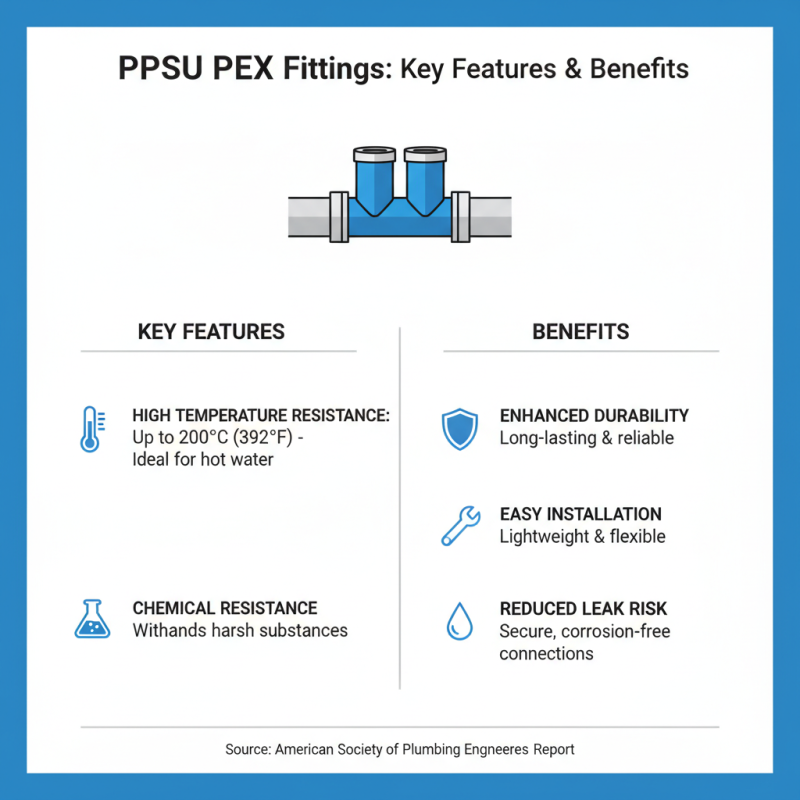 PPSU PEX Fittings: Key Features & Benefits

KEY FEATURES

HIGH TEMPERATURE RESISTANCE: Up to 200°C (392°F) - Ideal for hot water

CHEMICAL RESISTANCE
Withands harsh substances

BENEFITS

ENHANCED DURABILITY
Long-lasting & reliable

EASY INSTALLATION
Lightweight & flexible

REDUCED LEAK RISK
Secure, corrosion-free connections

Source: American Society of Plumbing Engneeres Report